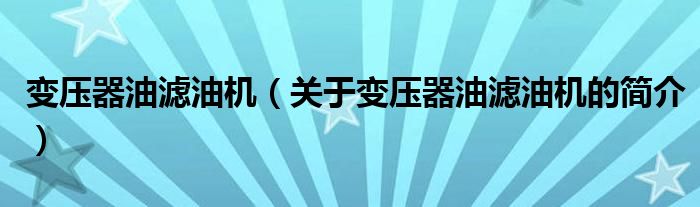 变压器油滤油机（关于变压器油滤油机的简介）